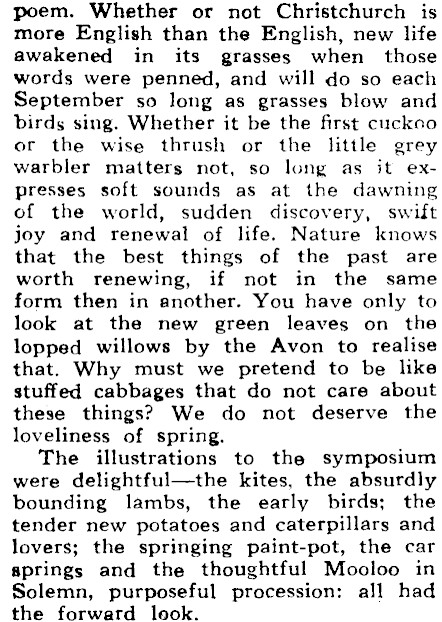 poem. Whether or not Christchurch is more English than the English, new life awakened in its grasses when those words were penned, and will do so each September so long as grasses blow and birds sing. Whether it be the first cuckoo or the wise thrush or the little grey warbler matters not, so long as it expresses soft sounds as at the dawning of the world, sudden discovery, swift joy and renewal of life. Nature knows that the best things of the past are worth renewing, if not in the same form then in another. You have only to look at the new green leaves on the lopped willows by the Avon to realise that. Why must we pretend to be like stuffed cabbages that do not care about these things? We do not deserve the loveliness of spring.

The illustrations to the symposium were delightful—the kites, the absurdly bounding lambs, the early birds; the tender new potatoes and caterpillars and lovers; the springing paint-pot, the car springs and the thoughtful Mooloo in Solemn, purposeful procession: all had the forward look.